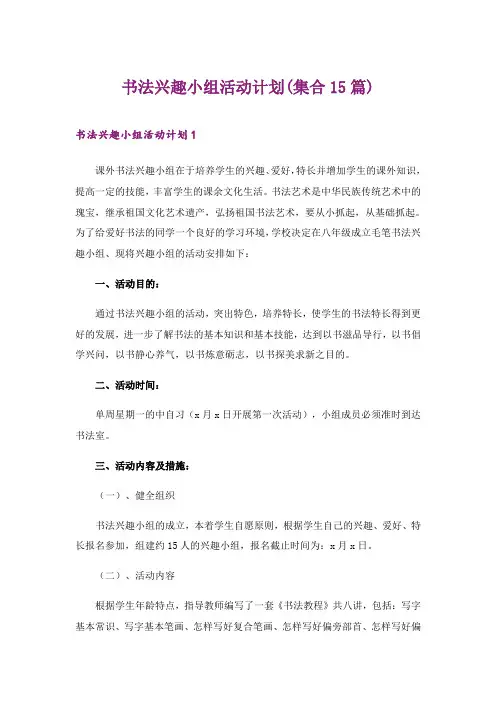 书法兴趣小组活动计划(集合15篇)

书法兴趣小组活动计划1

课外书法兴趣小组在于培养学生的兴趣、爱好,特长并增加学生的课外知识,提高一定的技能,丰富学生的课余文化生活。书法艺术是中华民族传统艺术中的瑰宝,继承祖国文化艺术遗产,弘扬祖国书法艺术,要从小抓起,从基础抓起。为了给爱好书法的同学一个良好的学习环境,学校决定在八年级成立毛笔书法兴趣小组、现将兴趣小组的活动安排如下:

一、活动目的:

通过书法兴趣小组的活动,突出特色,培养特长,使学生的书法特长得到更好的发展,进一步了解书法的基本知识和基本技能,达到以书滋品导行,以书倡学兴问,以书静心养气,以书炼意砺志,以书探美求新之目的。

二、活动时间:

单周星期一的中自习(x月x日开展第一次活动),小组成员必须准时到达书法室。

三、活动内容及措施:

(一)、健全组织

书法兴趣小组的成立,本着学生自愿原则,根据学生自己的兴趣、爱好、特长报名参加,组建约15人的兴趣小组,报名截止时间为:x月x日。

(二)、活动内容

根据学生年龄特点,指导教师编写了一套《书法教程》共八讲,包括:写字基本常识、写字基本笔画、怎样写好复合笔画、怎样写好偏旁部首、怎样写好偏